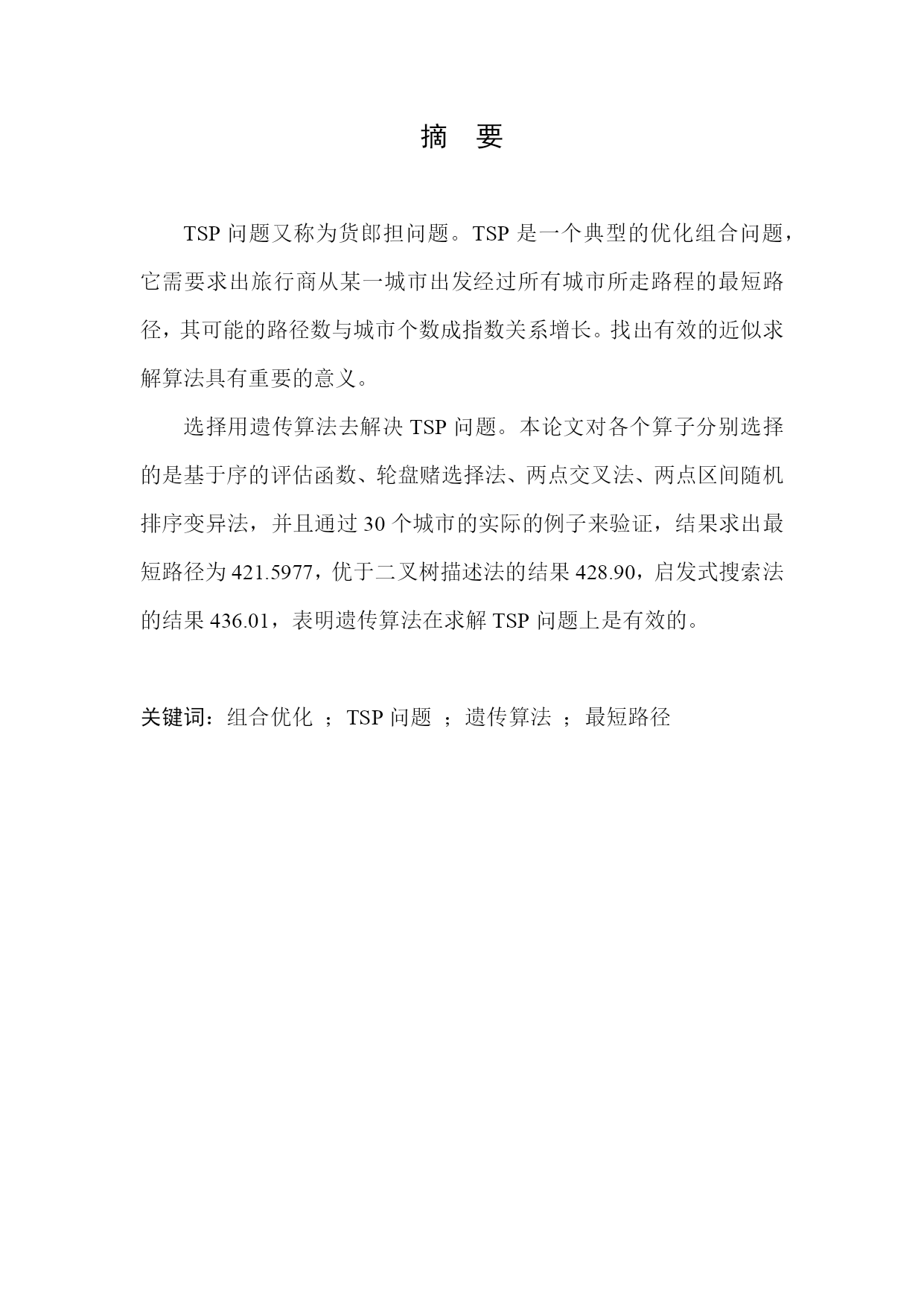 摘 要

TSP 问题又称为货郎担问题。TSP 是一个典型的优化组合问题，它需要求出旅行商从某一城市出发经过所有城市所走路程的最短路径，其可能的路径数与城市个数成指数关系增长。找出有效的近似求解算法具有重要的意义。

选择用遗传算法去解决 TSP 问题。本论文对各个算子分别选择的是基于序的评估函数、轮盘赌选择法、两点交叉法、两点区间随机排序变异法，并且通过 30 个城市的实际的例子来验证，结果求出最短路径为 421.5977，优于二叉树描述法的结果 428.90，启发式搜索法的结果 436.01，表明遗传算法在求解 TSP 问题上是有效的。

关键词：组合优化 ；TSP 问题 ；遗传算法 ；最短路径